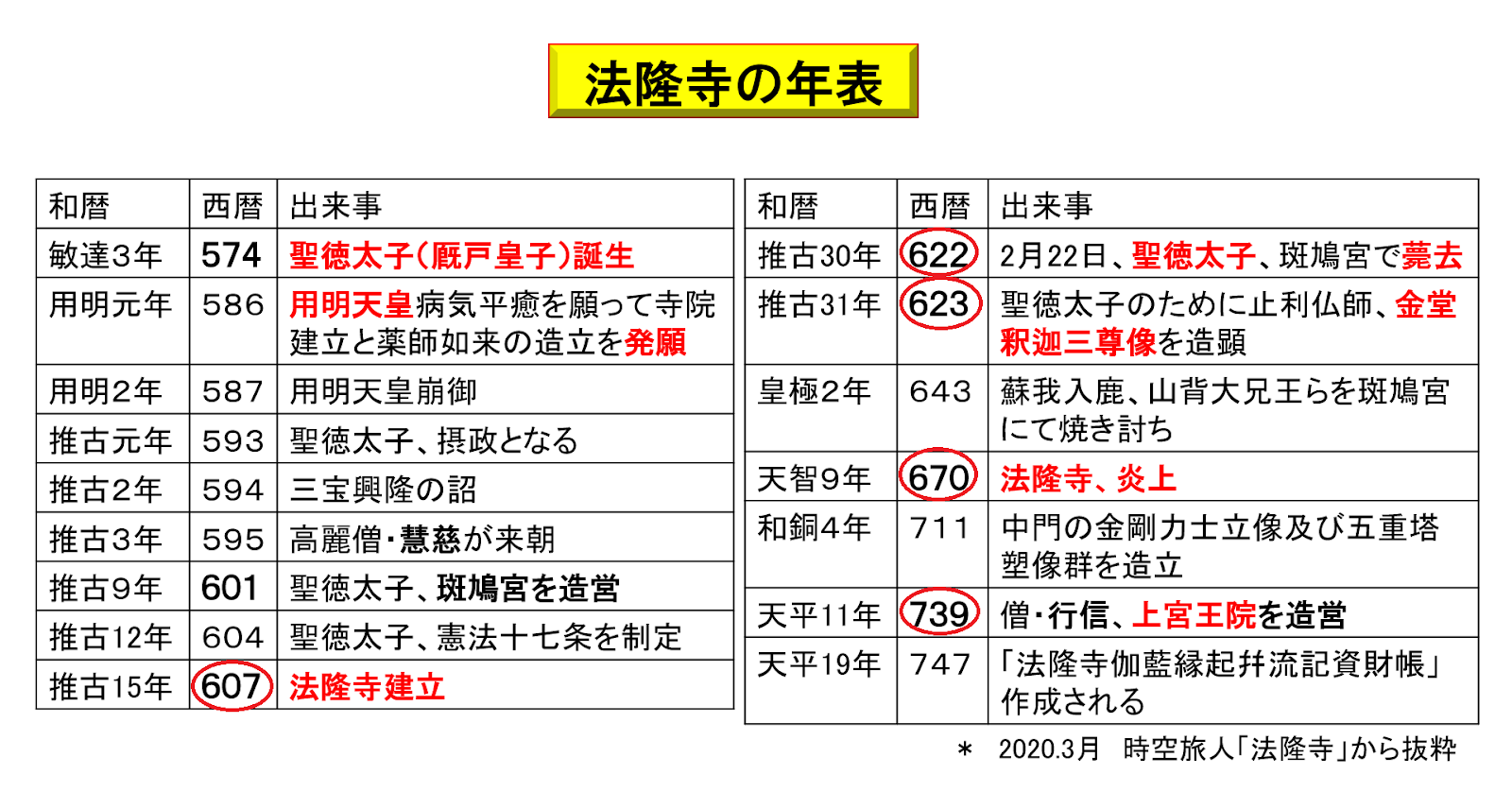 法隆寺の年表

| 和暦 | 西暦 | 出来事 |
|---|---|---|
| 敏達3年 | 574 | 聖徳太子(厩戸皇子)誕生 |
| 用明元年 | 586 | 用明天皇病気平癒を願って寺院建立と薬師如来の造立を発願 |
| 用明2年 | 587 | 用明天皇崩御 |
| 推古元年 | 593 | 聖徳太子、摂政となる |
| 推古2年 | 594 | 三宝興隆の詔 |
| 推古3年 | 595 | 高麗僧・慧慈が来朝 |
| 推古9年 | 601 | 聖徳太子、斑鳩宮を造営 |
| 推古12年 | 604 | 聖徳太子、憲法十七条を制定 |
| 推古15年 | 607 | 法隆寺建立 |

| 和暦 | 西暦 | 出来事 |
|---|---|---|
| 推古30年 | 622 | 2月22日、聖徳太子、斑鳩宮で薨去 |
| 推古31年 | 623 | 聖徳太子のために止利仏師、金堂釈迦三尊像を造顕 |
| 皇極2年 | 643 | 蘇我入鹿、山背大兄王らを斑鳩宮にて焼き討ち |
| 天智9年 | 670 | 法隆寺、炎上 |
| 和銅4年 | 711 | 中門の金剛力士立像及び五重塔塑像群を造立 |
| 天平11年 | 739 | 僧・行信、上宮王院を造営 |
| 天平19年 | 747 | 「法隆寺伽藍縁起幷流記資財帳」作成される |

＊ 2020.3月 時空旅人「法隆寺」から抜粋